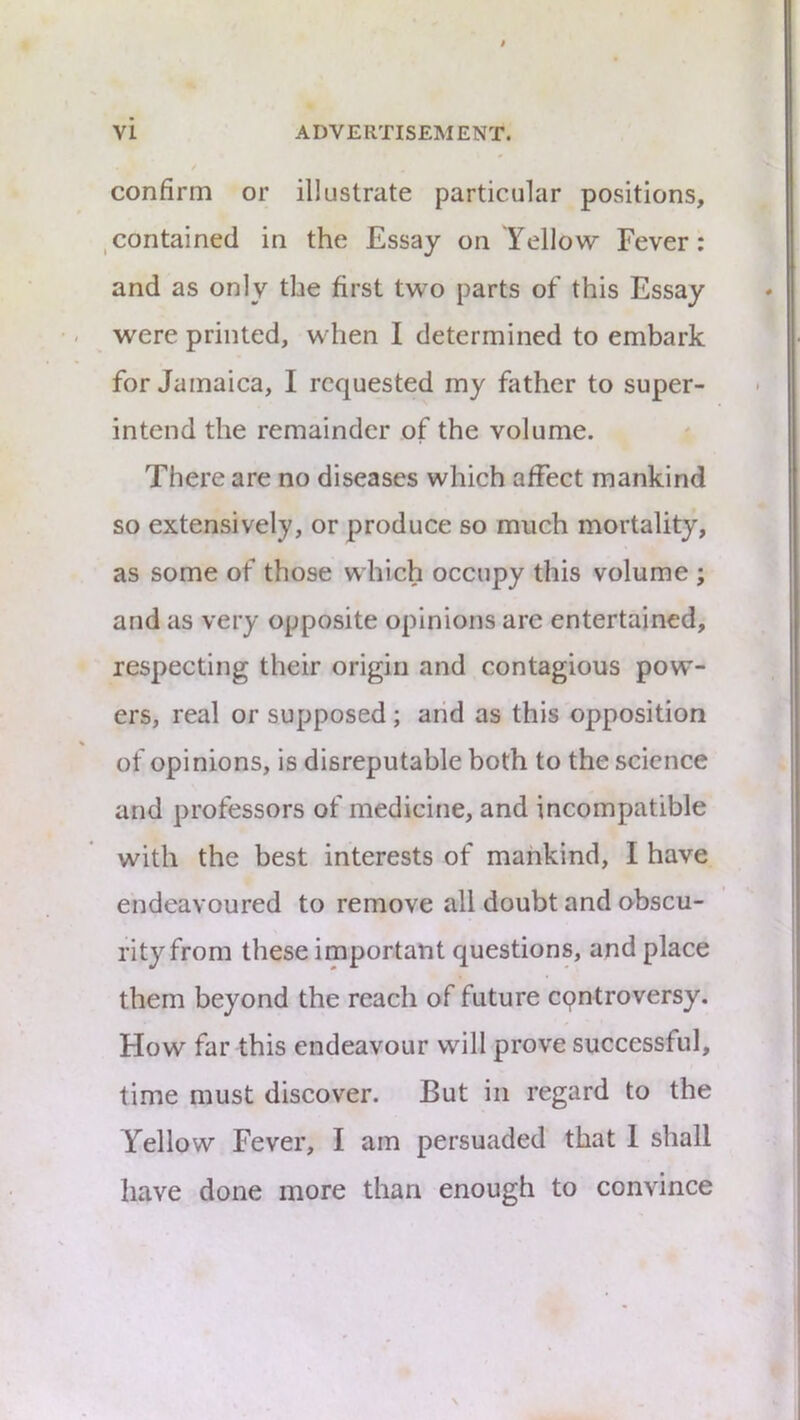 vi ADVERTISEMENT.

confirm or illustrate particular positions, contained in the Essay on Yellow Fever: and as only the first two parts of this Essay were printed, when I determined to embark for Jamaica, I requested my father to superintend the remainder of the volume.

There are no diseases which affect mankind so extensively, or produce so much mortality, as some of those which occupy this volume; and as very opposite opinions are entertained, respecting their origin and contagious powers, real or supposed; and as this opposition of opinions, is disreputable both to the science and professors of medicine, and incompatible with the best interests of mankind, I have endeavoured to remove all doubt and obscurity from these important questions, and place them beyond the reach of future controversy. How far this endeavour will prove successful, time must discover. But in regard to the Yellow Fever, I am persuaded that I shall have done more than enough to convince